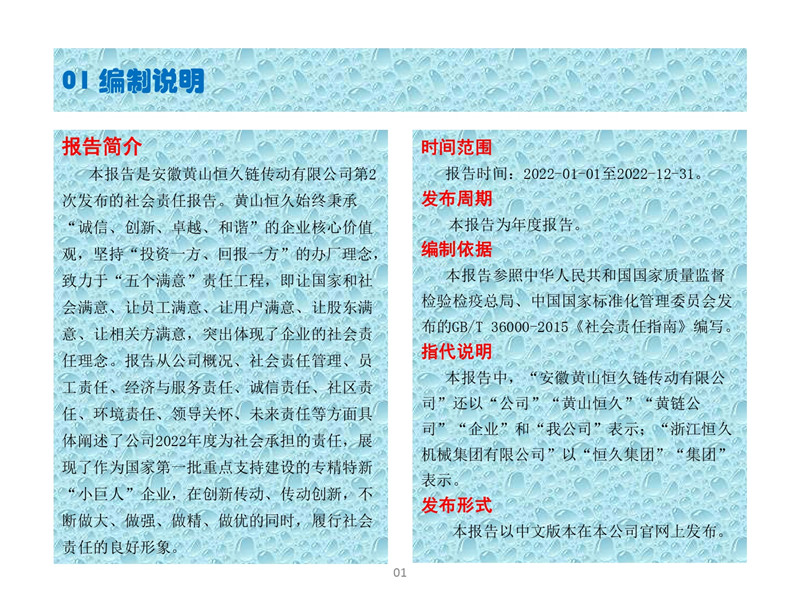 01 编制说明

报告简介

本报告是安徽黄山恒久链传动有限公司第2次发布的社会责任报告。黄山恒久始终秉承“诚信、创新、卓越、和谐”的企业核心价值观，坚持“投资一方、回报一方”的办厂理念，致力于“五个满意”责任工程，即让国家和社会满意、让员工满意、让用户满意、让股东满意、让相关方满意，突出体现了企业的社会责任理念。报告从公司概况、社会责任管理、员工责任、经济与服务责任、诚信责任、社区责任、环境责任、领导关怀、未来责任等方面具体阐述了公司2022年度为社会承担的责任，展现了作为国家第一批重点支持建设的专精特新“小巨人”企业，在创新传动、传动创新，不断做大、做强、做精、做优的同时，履行社会责任的良好形象。

时间范围

报告时间：2022-01-01至2022-12-31。

发布周期

本报告为年度报告。

编制依据

本报告参照中华人民共和国国家质量监督检验检疫总局、中国国家标准化管理委员会发布的GB/T 36000-2015《社会责任指南》编写。

指代说明

本报告中，“安徽黄山恒久链传动有限公司”还以“公司”“黄山恒久”“黄链公司”“企业”和“我公司”表示；“浙江恒久机械集团有限公司”以“恒久集团”“集团”表示。

发布形式

本报告以中文版本在本公司官网上发布。

01